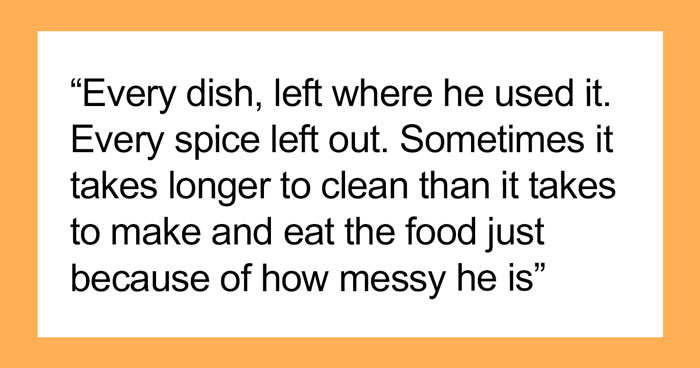 “Every dish, left where he used it. Every spice left out. Sometimes it takes longer to clean than it takes to make and eat the food just because of how messy he is”